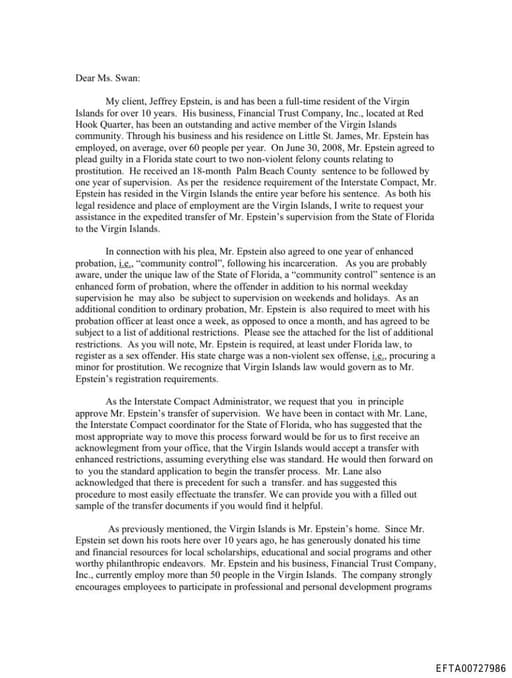 Dear Ms. Swan:

My client, Jeffrey Epstein, is and has been a full-time resident of the Virgin Islands for over 10 years. His business, Financial Trust Company, Inc., located at Red Hook Quarter, has been an outstanding and active member of the Virgin Islands community. Through his business and his residence on Little St. James, Mr. Epstein has employed, on average, over 60 people per year. On June 30, 2008, Mr. Epstein agreed to plead guilty in a Florida state court to two non-violent felony counts relating to prostitution. He received an 18-month Palm Beach County sentence to be followed by one year of supervision. As per the residence requirement of the Interstate Compact, Mr. Epstein has resided in the Virgin Islands the entire year before his sentence. As both his legal residence and place of employment are the Virgin Islands, I write to request your assistance in the expedited transfer of Mr. Epstein's supervision from the State of Florida to the Virgin Islands.

In connection with his plea, Mr. Epstein also agreed to one year of enhanced probation, i.e., "community control", following his incarceration. As you are probably aware, under the unique law of the State of Florida, a "community control" sentence is an enhanced form of probation, where the offender in addition to his normal weekday supervision he may also be subject to supervision on weekends and holidays. As an additional condition to ordinary probation, Mr. Epstein is also required to meet with his probation officer at least once a week, as opposed to once a month, and has agreed to be subject to a list of additional restrictions. Please see the attached for the list of additional restrictions. As you will note, Mr. Epstein is required, at least under Florida law, to register as a sex offender. His state charge was a non-violent sex offense, i.e., procuring a minor for prostitution. We recognize that Virgin Islands law would govern as to Mr. Epstein's registration requirements.

As the Interstate Compact Administrator, we request that you in principle approve Mr. Epstein's transfer of supervision. We have been in contact with Mr. Lane, the Interstate Compact coordinator for the State of Florida, who has suggested that the most appropriate way to move this process forward would be for us to first receive an acknowlegment from your office, that the Virgin Islands would accept a transfer with enhanced restrictions, assuming everything else was standard. He would then forward on to you the standard application to begin the transfer process. Mr. Lane also acknowledged that there is precedent for such a transfer. and has suggested this procedure to most easily effectuate the transfer. We can provide you with a filled out sample of the transfer documents if you would find it helpful.

As previously mentioned, the Virgin Islands is Mr. Epstein's home. Since Mr. Epstein set down his roots here over 10 years ago, he has generously donated his time and financial resources for local scholarships, educational and social programs and other worthy philanthropic endeavors. Mr. Epstein and his business, Financial Trust Company, Inc., currently employ more than 50 people in the Virgin Islands. The company strongly encourages employees to participate in professional and personal development programs

EFTA00727986